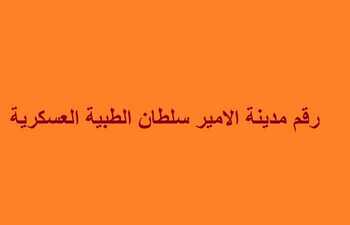 رقم مدينة الامير سلطان الطبية العسكرية